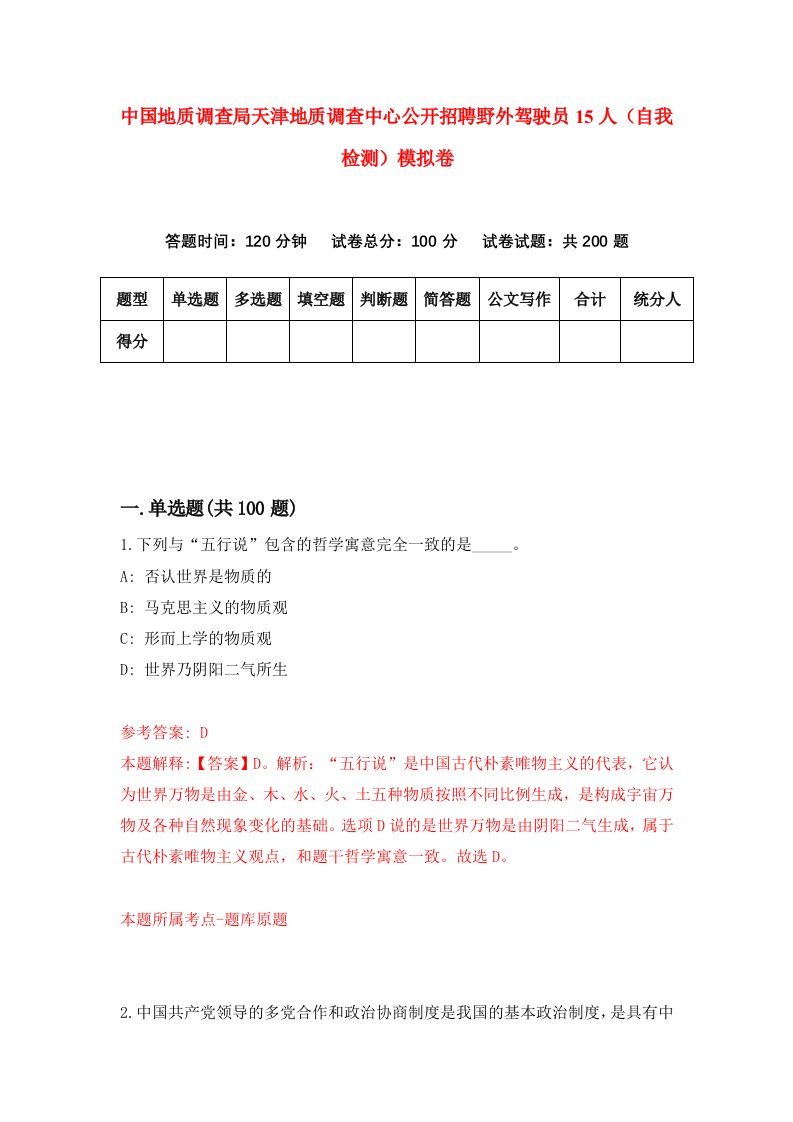 中国地质调查局天津地质调查中心公开招聘野外驾驶员15人（自我检测）模拟卷

答题时间：120分钟　试卷总分：100分　试卷试题：共200题

| 题型 | 单选题 | 多选题 | 填空题 | 判断题 | 简答题 | 公文写作 | 合计 | 统分人 |
|---|---|---|---|---|---|---|---|---|
| 得分 | | | | | | | | |

一.单选题(共100题)

1.下列与“五行说”包含的哲学寓意完全一致的是_____。
A: 否认世界是物质的
B: 马克思主义的物质观
C: 形而上学的物质观
D: 世界乃阴阳二气所生

参考答案: D
本题解释:【答案】D。解析：“五行说”是中国古代朴素唯物主义的代表，它认为世界万物是由金、木、水、火、土五种物质按照不同比例生成，是构成宇宙万物及各种自然现象变化的基础。选项D说的是世界万物是由阴阳二气生成，属于古代朴素唯物主义观点，和题干哲学寓意一致。故选D。

本题所属考点-题库原题

2.中国共产党领导的多党合作和政治协商制度是我国的基本政治制度，是具有中